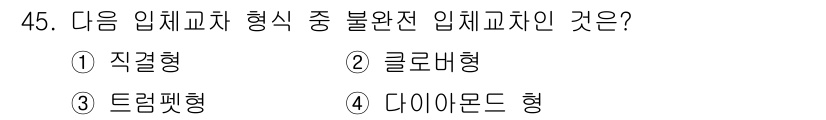 45. 다음 입체교차 형식 중 불완전 입체교차인 것은?

① 직결형
② 클로버형
③ 트럼펫형
④ 다이아몬드 형